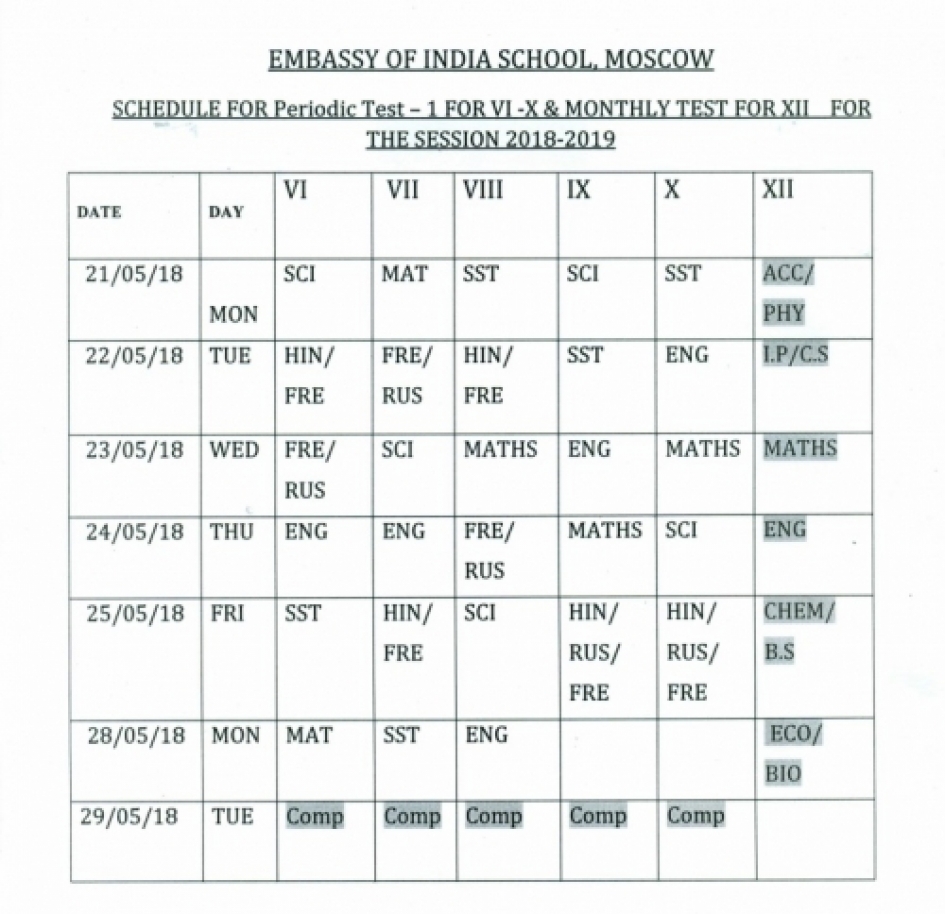 EMBASSY OF INDIA SCHOOL, MOSCOW

SCHEDULE FOR Periodic Test – 1 FOR VI -X & MONTHLY TEST FOR XII FOR THE SESSION 2018-2019

| DATE | DAY | VI | VII | VIII | IX | X | XII |
|---|---|---|---|---|---|---|---|
| 21/05/18 | MON | SCI | MAT | SST | SCI | SST | ACC/ PHY |
| 22/05/18 | TUE | HIN/ FRE | FRE/ RUS | HIN/ FRE | SST | ENG | I.P/C.S |
| 23/05/18 | WED | FRE/ RUS | SCI | MATHS | ENG | MATHS | MATHS |
| 24/05/18 | THU | ENG | ENG | FRE/ RUS | MATHS | SCI | ENG |
| 25/05/18 | FRI | SST | HIN/ FRE | SCI | HIN/ RUS/ FRE | HIN/ RUS/ FRE | CHEM/ B.S |
| 28/05/18 | MON | MAT | SST | ENG | | | ECO/ BIO |
| 29/05/18 | TUE | Comp | Comp | Comp | Comp | Comp | |